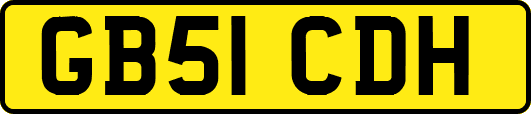 GB51 CDH